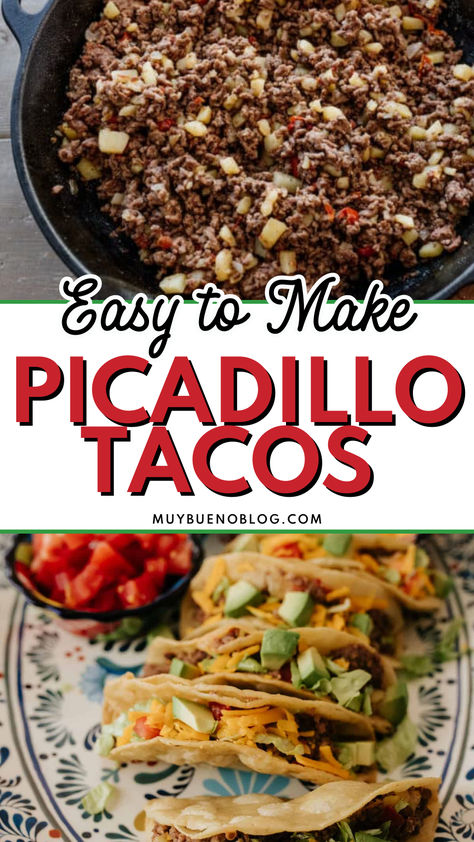 Easy to Make

PICADILLO TACOS

MUYBUENOBLOG.COM